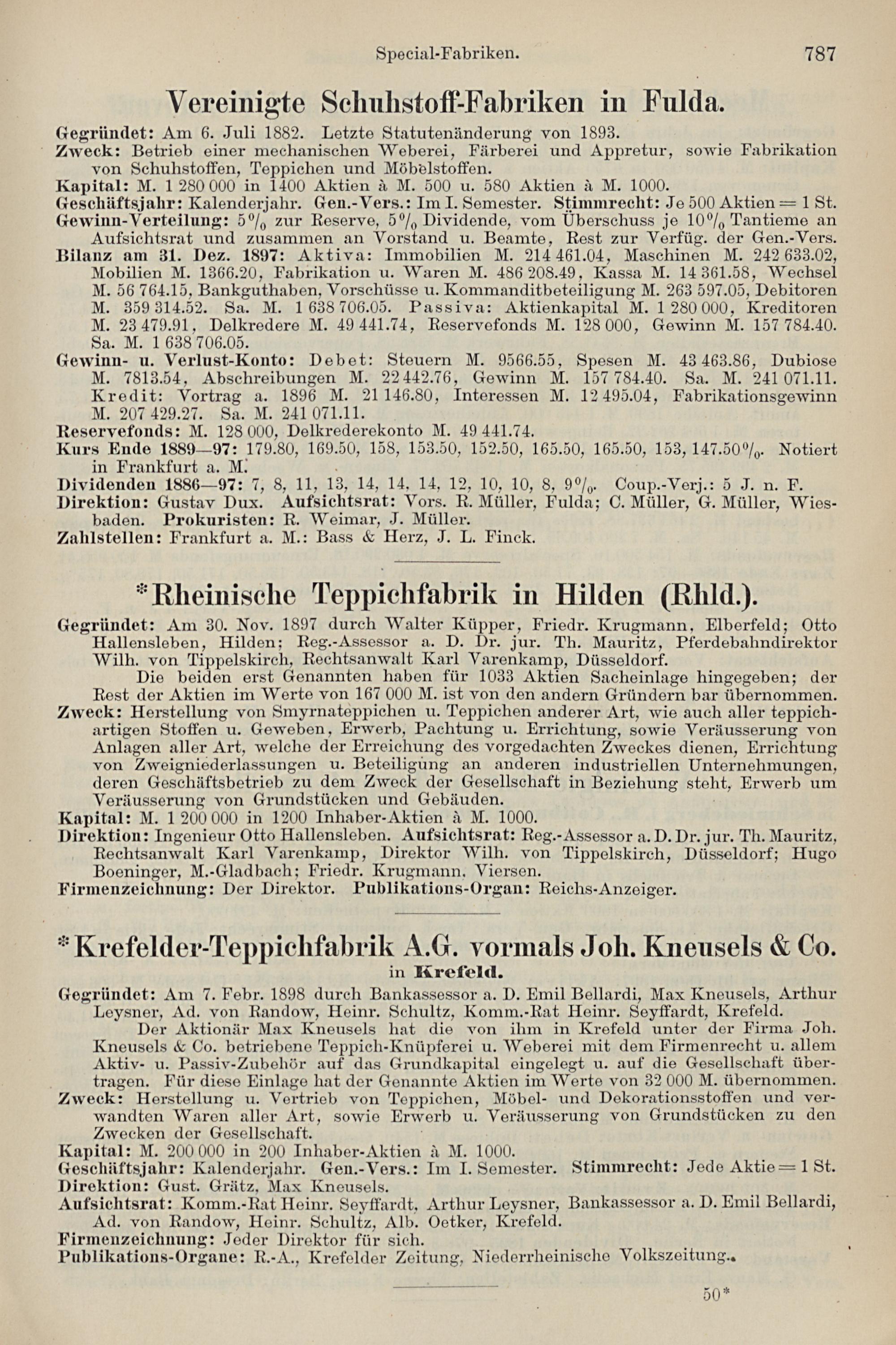 Special-Fabriken. 787

Vereinigte Schuhstoff-Fabriken in Fulda.

Gegründet: Am 6. Juli 1882. Letzte Statutenänderung von 1893.
Zweck: Betrieb einer mechanischen Weberei, Färberei und Appretur, sowie Fabrikation von Schuhstoffen, Teppichen und Möbelstoffen.
Kapital: M. 1 280 000 in 1400 Aktien à M. 500 u. 580 Aktien à M. 1000.
Geschäftsjahr: Kalenderjahr. Gen.-Vers.: Im I. Semester. Stimmrecht: Je 500 Aktien = 1 St.
Gewinn-Verteilung: 5% zur Reserve, 5% Dividende, vom Überschuss je 10% Tantieme an Aufsichtsrat und zusammen an Vorstand u. Beamte, Rest zur Verfüg. der Gen.-Vers.
Bilanz am 31. Dez. 1897: Aktiva: Immobilien M. 214 461.04, Maschinen M. 242 633.02, Mobilien M. 1366.20, Fabrikation u. Waren M. 486 208.49, Kassa M. 14 361.58, Wechsel M. 56 764.15, Bankguthaben, Vorschüsse u. Kommanditbeteiligung M. 263 597.05, Debitoren M. 359 314.52. Sa. M. 1 638 706.05. Passiva: Aktienkapital M. 1 280 000, Kreditoren M. 23 479.91, Delkredere M. 49 441.74, Reservefonds M. 128 000, Gewinn M. 157 784.40. Sa. M. 1 638 706.05.
Gewinn- u. Verlust-Konto: Debet: Steuern M. 9566.55, Spesen M. 43 463.86, Dubiose M. 7813.54, Abschreibungen M. 22 442.76, Gewinn M. 157 784.40. Sa. M. 241 071.11. Kredit: Vortrag a. 1896 M. 21 146.80, Interessen M. 12 495.04, Fabrikationsgewinn M. 207 429.27. Sa. M. 241 071.11.
Reservefonds: M. 128 000, Delkrederekonto M. 49 441.74.
Kurs Ende 1889—97: 179.80, 169.50, 158, 153.50, 152.50, 165.50, 165.50, 153, 147.50%. Notiert in Frankfurt a. M.
Dividenden 1886—97: 7, 8, 11, 13, 14, 14, 14, 12, 10, 10, 8, 9%. Coup.-Verj.: 5 J. n. F.
Direktion: Gustav Dux. Aufsichtsrat: Vors. R. Müller, Fulda; C. Müller, G. Müller, Wiesbaden. Prokuristen: R. Weimar, J. Müller.
Zahlstellen: Frankfurt a. M.: Bass & Herz, J. L. Finck.

*Rheinische Teppichfabrik in Hilden (Rhld.).

Gegründet: Am 30. Nov. 1897 durch Walter Küpper, Friedr. Krugmann, Elberfeld; Otto Hallensleben, Hilden; Reg.-Assessor a. D. Dr. jur. Th. Mauritz, Pferdebahndirektor Wilh. von Tippelskirch, Rechtsanwalt Karl Varenkamp, Düsseldorf.
Die beiden erst Genannten haben für 1033 Aktien Sacheinlage hingegeben; der Rest der Aktien im Werte von 167 000 M. ist von den andern Gründern bar übernommen.
Zweck: Herstellung von Smyrnateppichen u. Teppichen anderer Art, wie auch aller teppichartigen Stoffen u. Geweben, Erwerb, Pachtung u. Errichtung, sowie Veräusserung von Anlagen aller Art, welche der Erreichung des vorgedachten Zweckes dienen, Errichtung von Zweigniederlassungen u. Beteiligung an anderen industriellen Unternehmungen, deren Geschäftsbetrieb zu dem Zweck der Gesellschaft in Beziehung steht, Erwerb um Veräusserung von Grundstücken und Gebäuden.
Kapital: M. 1 200 000 in 1200 Inhaber-Aktien à M. 1000.
Direktion: Ingenieur Otto Hallensleben. Aufsichtsrat: Reg.-Assessor a. D. Dr. jur. Th. Mauritz, Rechtsanwalt Karl Varenkamp, Direktor Wilh. von Tippelskirch, Düsseldorf; Hugo Boeninger, M.-Gladbach; Friedr. Krugmann, Viersen.
Firmenzeichnung: Der Direktor. Publikations-Organ: Reichs-Anzeiger.

*Krefelder-Teppichfabrik A.G. vormals Joh. Kneusels & Co. in Krefeld.

Gegründet: Am 7. Febr. 1898 durch Bankassessor a. D. Emil Bellardi, Max Kneusels, Arthur Leysner, Ad. von Randow, Heinr. Schultz, Komm.-Rat Heinr. Seyffardt, Krefeld.
Der Aktionär Max Kneusels hat die von ihm in Krefeld unter der Firma Joh. Kneusels & Co. betriebene Teppich-Knüpferei u. Weberei mit dem Firmenrecht u. allem Aktiv- u. Passiv-Zubehör auf das Grundkapital eingelegt u. auf die Gesellschaft übertragen. Für diese Einlage hat der Genannte Aktien im Werte von 32 000 M. übernommen.
Zweck: Herstellung u. Vertrieb von Teppichen, Möbel- und Dekorationsstoffen und verwandten Waren aller Art, sowie Erwerb u. Veräusserung von Grundstücken zu den Zwecken der Gesellschaft.
Kapital: M. 200 000 in 200 Inhaber-Aktien à M. 1000.
Geschäftsjahr: Kalenderjahr. Gen.-Vers.: Im I. Semester. Stimmrecht: Jede Aktie = 1 St.
Direktion: Gust. Grätz, Max Kneusels.
Aufsichtsrat: Komm.-Rat Heinr. Seyffardt, Arthur Leysner, Bankassessor a. D. Emil Bellardi, Ad. von Randow, Heinr. Schultz, Alb. Oetker, Krefeld.
Firmenzeichnung: Jeder Direktor für sich.
Publikations-Organe: R.-A., Krefelder Zeitung, Niederrheinische Volkszeitung.

50*